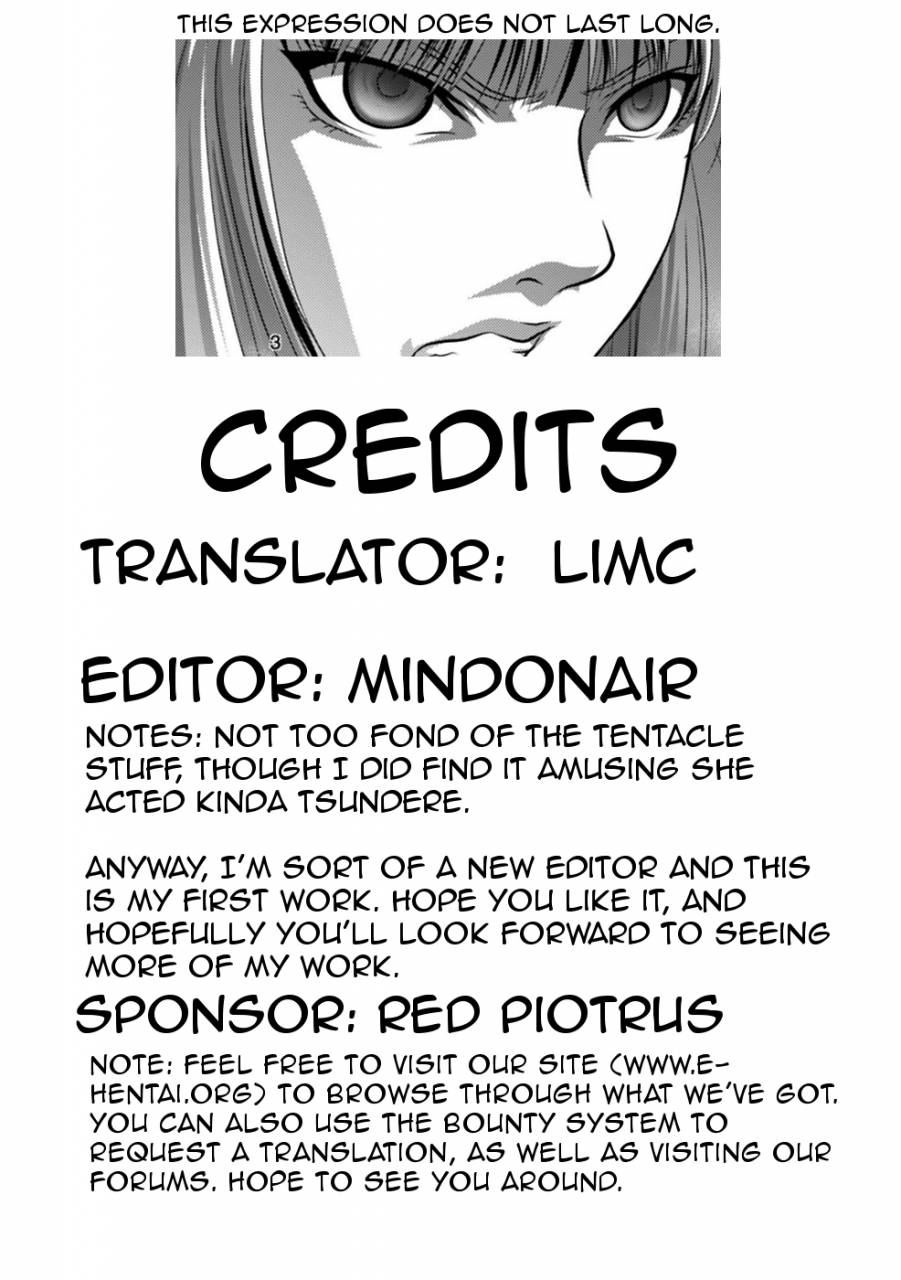 THIS EXPRESSION DOES NOT LAST LONG.

3

CREDITS

TRANSLATOR: LIMC

EDITOR: MINDONAIR

NOTES: NOT TOO FOND OF THE TENTACLE STUFF, THOUGH I DID FIND IT AMUSING SHE ACTED KINDA TSUNDERE.

ANYWAY, I'M SORT OF A NEW EDITOR AND THIS IS MY FIRST WORK. HOPE YOU LIKE IT, AND HOPEFULLY YOU'LL LOOK FORWARD TO SEEING MORE OF MY WORK.

SPONSOR: RED PIOTRUS

NOTE: FEEL FREE TO VISIT OUR SITE (WWW.E-HENTAI.ORG) TO BROWSE THROUGH WHAT WE'VE GOT. YOU CAN ALSO USE THE BOUNTY SYSTEM TO REQUEST A TRANSLATION, AS WELL AS VISITING OUR FORUMS. HOPE TO SEE YOU AROUND.